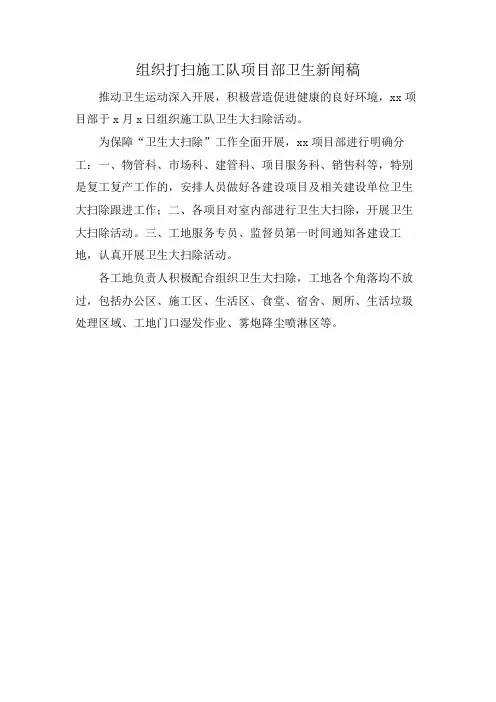 组织打扫施工队项目部卫生新闻稿

推动卫生运动深入开展，积极营造促进健康的良好环境，xx 项目部于 x 月 x 日组织施工队卫生大扫除活动。

为保障“卫生大扫除”工作全面开展，xx 项目部进行明确分工：一、物管科、市场科、建管科、项目服务科、销售科等，特别是复工复产工作的，安排人员做好各建设项目及相关建设单位卫生大扫除跟进工作；二、各项目对室内部进行卫生大扫除，开展卫生大扫除活动。三、工地服务专员、监督员第一时间通知各建设工地，认真开展卫生大扫除活动。

各工地负责人积极配合组织卫生大扫除，工地各个角落均不放过，包括办公区、施工区、生活区、食堂、宿舍、厕所、生活垃圾处理区域、工地门口湿发作业、雾炮降尘喷淋区等。